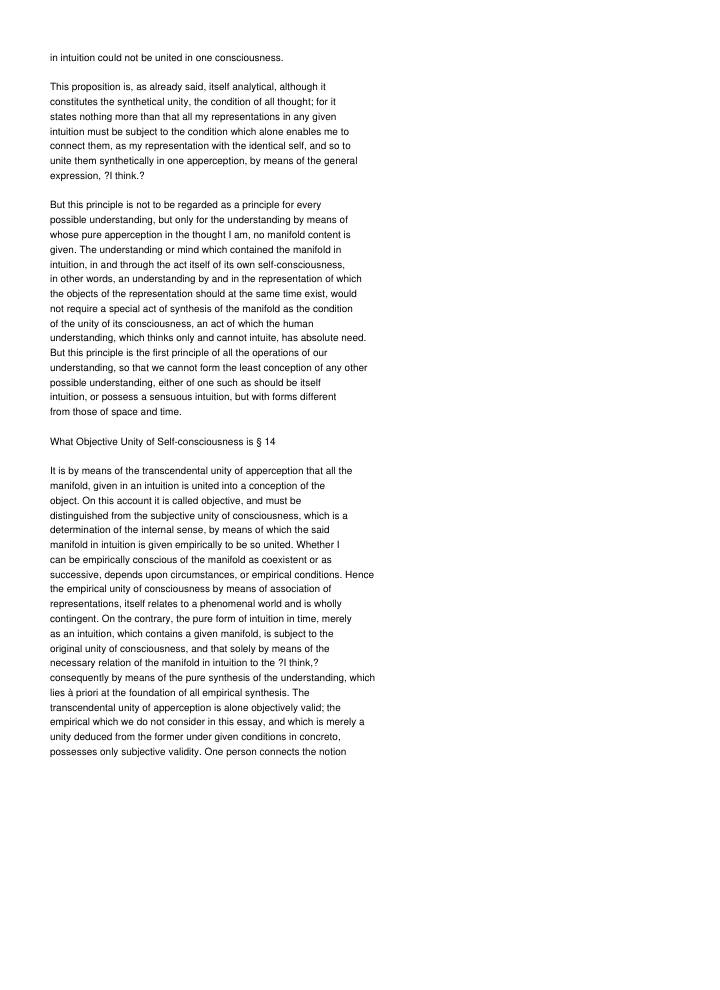 in intuition could not be united in one consciousness.

This proposition is, as already said, itself analytical, although it constitutes the synthetical unity, the condition of all thought; for it states nothing more than that all my representations in any given intuition must be subject to the condition which alone enables me to connect them, as my representation with the identical self, and so to unite them synthetically in one apperception, by means of the general expression, ?I think.?

But this principle is not to be regarded as a principle for every possible understanding, but only for the understanding by means of whose pure apperception in the thought I am, no manifold content is given. The understanding or mind which contained the manifold in intuition, in and through the act itself of its own self-consciousness, in other words, an understanding by and in the representation of which the objects of the representation should at the same time exist, would not require a special act of synthesis of the manifold as the condition of the unity of its consciousness, an act of which the human understanding, which thinks only and cannot intuite, has absolute need. But this principle is the first principle of all the operations of our understanding, so that we cannot form the least conception of any other possible understanding, either of one such as should be itself intuition, or possess a sensuous intuition, but with forms different from those of space and time.

What Objective Unity of Self-consciousness is § 14

It is by means of the transcendental unity of apperception that all the manifold, given in an intuition is united into a conception of the object. On this account it is called objective, and must be distinguished from the subjective unity of consciousness, which is a determination of the internal sense, by means of which the said manifold in intuition is given empirically to be so united. Whether I can be empirically conscious of the manifold as coexistent or as successive, depends upon circumstances, or empirical conditions. Hence the empirical unity of consciousness by means of association of representations, itself relates to a phenomenal world and is wholly contingent. On the contrary, the pure form of intuition in time, merely as an intuition, which contains a given manifold, is subject to the original unity of consciousness, and that solely by means of the necessary relation of the manifold in intuition to the ?I think,? consequently by means of the pure synthesis of the understanding, which lies à priori at the foundation of all empirical synthesis. The transcendental unity of apperception is alone objectively valid; the empirical which we do not consider in this essay, and which is merely a unity deduced from the former under given conditions in concreto, possesses only subjective validity. One person connects the notion